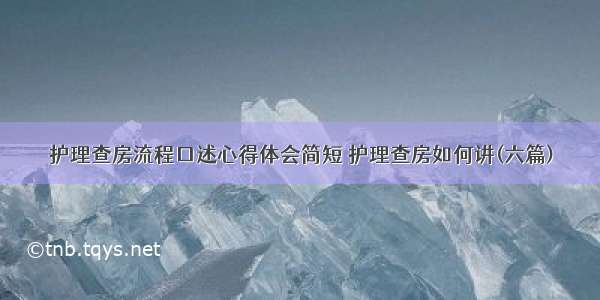 护理查房流程口述心得体会简短 护理查房如何讲(六篇)

©tnb.tqys.net